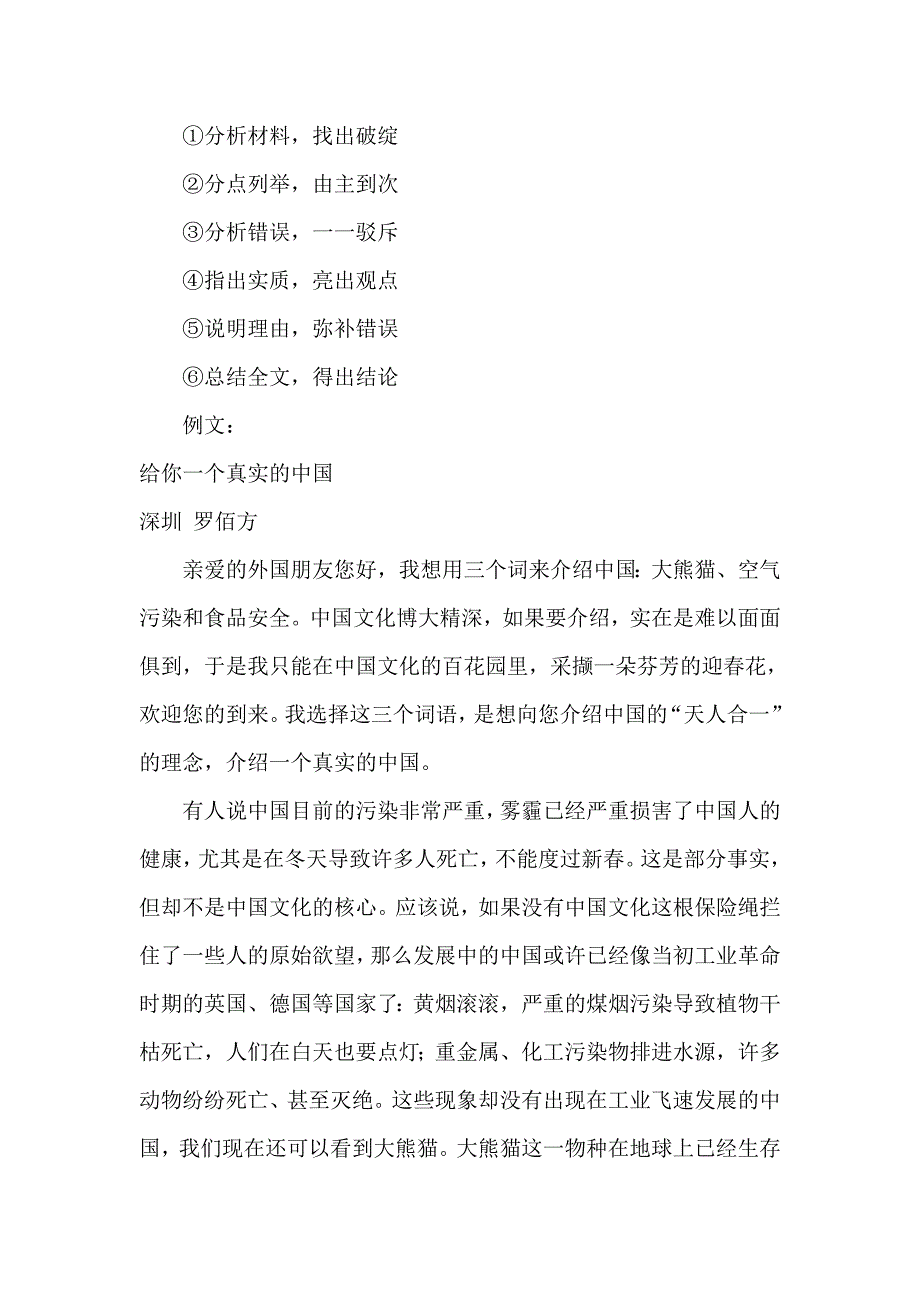 ①分析材料，找出破绽

②分点列举，由主到次

③分析错误，一一驳斥

④指出实质，亮出观点

⑤说明理由，弥补错误

⑥总结全文，得出结论

例文：

给你一个真实的中国

深圳 罗佰方

亲爱的外国朋友您好，我想用三个词来介绍中国：大熊猫、空气污染和食品安全。中国文化博大精深，如果要介绍，实在是难以面面俱到，于是我只能在中国文化的百花园里，采撷一朵芬芳的迎春花，欢迎您的到来。我选择这三个词语，是想向您介绍中国的“天人合一”的理念，介绍一个真实的中国。

有人说中国目前的污染非常严重，雾霾已经严重损害了中国人的健康，尤其是在冬天导致许多人死亡，不能度过新春。这是部分事实，但却不是中国文化的核心。应该说，如果没有中国文化这根保险绳拦住了一些人的原始欲望，那么发展中的中国或许已经像当初工业革命时期的英国、德国等国家了：黄烟滚滚，严重的煤烟污染导致植物干枯死亡，人们在白天也要点灯；重金属、化工污染物排进水源，许多动物纷纷死亡、甚至灭绝。这些现象却没有出现在工业飞速发展的中国，我们现在还可以看到大熊猫。大熊猫这一物种在地球上已经生存